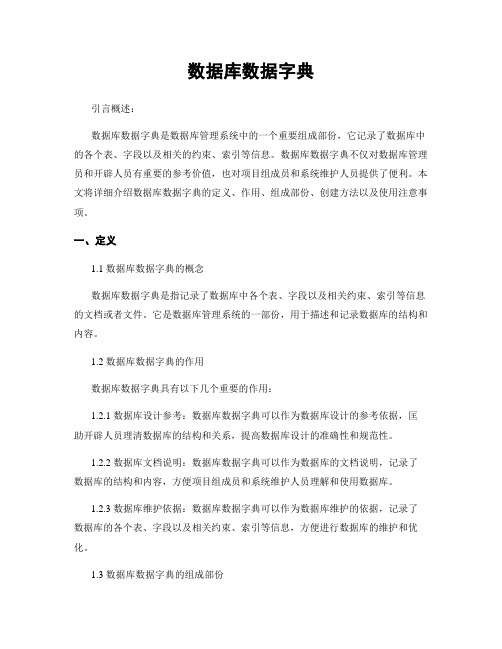 数据库数据字典

引言概述：

数据库数据字典是数据库管理系统中的一个重要组成部份，它记录了数据库中的各个表、字段以及相关的约束、索引等信息。数据库数据字典不仅对数据库管理员和开辟人员有重要的参考价值，也对项目组成员和系统维护人员提供了便利。本文将详细介绍数据库数据字典的定义、作用、组成部份、创建方法以及使用注意事项。

一、定义

1.1 数据库数据字典的概念

数据库数据字典是指记录了数据库中各个表、字段以及相关约束、索引等信息的文档或者文件。它是数据库管理系统的一部份，用于描述和记录数据库的结构和内容。

1.2 数据库数据字典的作用

数据库数据字典具有以下几个重要的作用：

1.2.1 数据库设计参考：数据库数据字典可以作为数据库设计的参考依据，匡助开辟人员理清数据库的结构和关系，提高数据库设计的准确性和规范性。

1.2.2 数据库文档说明：数据库数据字典可以作为数据库的文档说明，记录了数据库的结构和内容，方便项目组成员和系统维护人员理解和使用数据库。

1.2.3 数据库维护依据：数据库数据字典可以作为数据库维护的依据，记录了数据库的各个表、字段以及相关约束、索引等信息，方便进行数据库的维护和优化。

1.3 数据库数据字典的组成部份